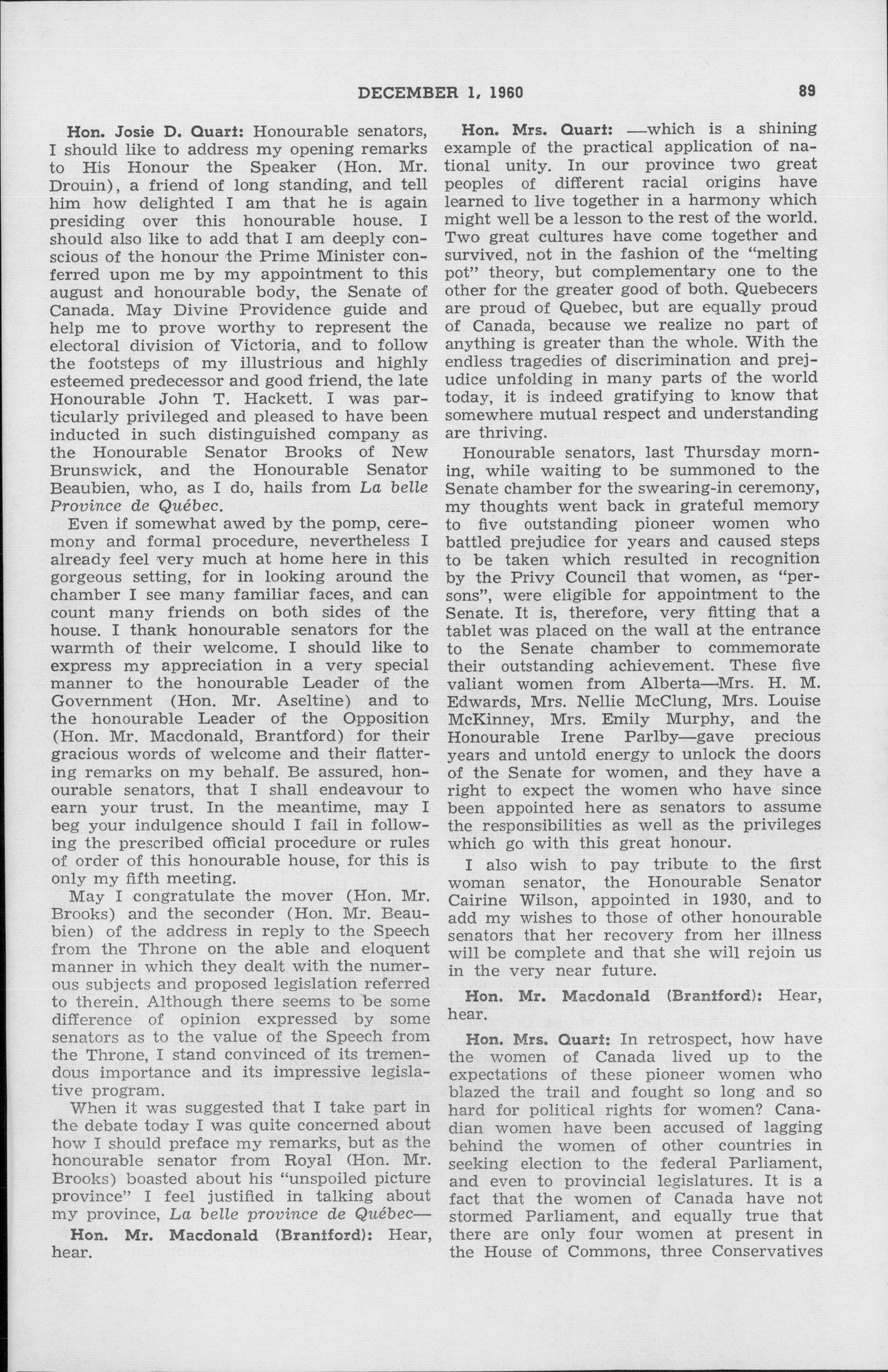 DECEMBER 1, 1960 89

Hon. Josie D. Quart: Honourable senators, I should like to address my opening remarks to His Honour the Speaker (Hon. Mr. Drouin), a friend of long standing, and tell him how delighted I am that he is again presiding over this honourable house. I should also like to add that I am deeply conscious of the honour the Prime Minister conferred upon me by my appointment to this august and honourable body, the Senate of Canada. May Divine Providence guide and help me to prove worthy to represent the electoral division of Victoria, and to follow the footsteps of my illustrious and highly esteemed predecessor and good friend, the late Honourable John T. Hackett. I was particularly privileged and pleased to have been inducted in such distinguished company as the Honourable Senator Brooks of New Brunswick, and the Honourable Senator Beaubien, who, as I do, hails from La belle Province de Québec.

Even if somewhat awed by the pomp, ceremony and formal procedure, nevertheless I already feel very much at home here in this gorgeous setting, for in looking around the chamber I see many familiar faces, and can count many friends on both sides of the house. I thank honourable senators for the warmth of their welcome. I should like to express my appreciation in a very special manner to the honourable Leader of the Government (Hon. Mr. Aseltine) and to the honourable Leader of the Opposition (Hon. Mr. Macdonald, Brantford) for their gracious words of welcome and their flattering remarks on my behalf. Be assured, honourable senators, that I shall endeavour to earn your trust. In the meantime, may I beg your indulgence should I fail in following the prescribed official procedure or rules of order of this honourable house, for this is only my fifth meeting.

May I congratulate the mover (Hon. Mr. Brooks) and the seconder (Hon. Mr. Beaubien) of the address in reply to the Speech from the Throne on the able and eloquent manner in which they dealt with the numerous subjects and proposed legislation referred to therein. Although there seems to be some difference of opinion expressed by some senators as to the value of the Speech from the Throne, I stand convinced of its tremendous importance and its impressive legislative program.

When it was suggested that I take part in the debate today I was quite concerned about how I should preface my remarks, but as the honourable senator from Royal (Hon. Mr. Brooks) boasted about his "unspoiled picture province" I feel justified in talking about my province, La belle province de Québec—

Hon. Mr. Macdonald (Brantford): Hear, hear.

Hon. Mrs. Quart: —which is a shining example of the practical application of national unity. In our province two great peoples of different racial origins have learned to live together in a harmony which might well be a lesson to the rest of the world. Two great cultures have come together and survived, not in the fashion of the "melting pot" theory, but complementary one to the other for the greater good of both. Quebecers are proud of Quebec, but are equally proud of Canada, because we realize no part of anything is greater than the whole. With the endless tragedies of discrimination and prejudice unfolding in many parts of the world today, it is indeed gratifying to know that somewhere mutual respect and understanding are thriving.

Honourable senators, last Thursday morning, while waiting to be summoned to the Senate chamber for the swearing-in ceremony, my thoughts went back in grateful memory to five outstanding pioneer women who battled prejudice for years and caused steps to be taken which resulted in recognition by the Privy Council that women, as "persons", were eligible for appointment to the Senate. It is, therefore, very fitting that a tablet was placed on the wall at the entrance to the Senate chamber to commemorate their outstanding achievement. These five valiant women from Alberta—Mrs. H. M. Edwards, Mrs. Nellie McClung, Mrs. Louise McKinney, Mrs. Emily Murphy, and the Honourable Irene Parlby—gave precious years and untold energy to unlock the doors of the Senate for women, and they have a right to expect the women who have since been appointed here as senators to assume the responsibilities as well as the privileges which go with this great honour.

I also wish to pay tribute to the first woman senator, the Honourable Senator Cairine Wilson, appointed in 1930, and to add my wishes to those of other honourable senators that her recovery from her illness will be complete and that she will rejoin us in the very near future.

Hon. Mr. Macdonald (Brantford): Hear, hear.

Hon. Mrs. Quart: In retrospect, how have the women of Canada lived up to the expectations of these pioneer women who blazed the trail and fought so long and so hard for political rights for women? Canadian women have been accused of lagging behind the women of other countries in seeking election to the federal Parliament, and even to provincial legislatures. It is a fact that the women of Canada have not stormed Parliament, and equally true that there are only four women at present in the House of Commons, three Conservatives